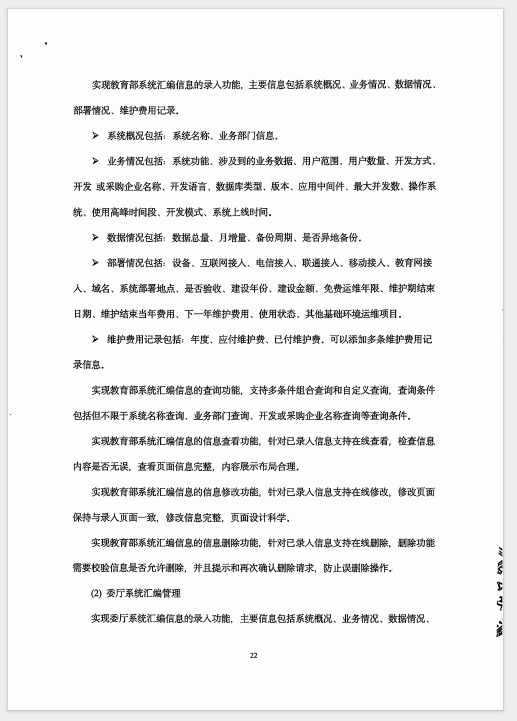 实现教育部系统汇编信息的录入功能，主要信息包括系统概况、业务情况、数据情况、部署情况、维护费用记录。

➢ 系统概况包括：系统名称、业务部门信息。

➢ 业务情况包括：系统功能、涉及到的业务数据、用户范围、用户数量、开发方式、开发 或采购企业名称、开发语言、数据库类型、版本、应用中间件、最大并发数、操作系统、使用高峰时间段、开发模式、系统上线时间。

➢ 数据情况包括：数据总量、月增量、备份周期、是否异地备份。

➢ 部署情况包括：设备、互联网接入、电信接入、联通接入、移动接入、教育网接入、域名、系统部署地点、是否验收、建设年份、建设金额、免费运维年限、维护期结束日期、维护结束当年费用、下一年维护费用、使用状态、其他基础环境运维项目。

➢ 维护费用记录包括：年度、应付维护费、已付维护费。可以添加多条维护费用记录信息。

实现教育部系统汇编信息的查询功能，支持多条件组合查询和自定义查询，查询条件包括但不限于系统名称查询、业务部门查询、开发或采购企业名称查询等查询条件。

实现教育部系统汇编信息的信息查看功能，针对已录入信息支持在线查看，检查信息内容是否无误，查看页面信息完整，内容展示布局合理。

实现教育部系统汇编信息的信息修改功能，针对已录入信息支持在线修改，修改页面保持与录入页面一致，修改信息完整，页面设计科学。

实现教育部系统汇编信息的信息删除功能，针对已录入信息支持在线删除，删除功能需要校验信息是否允许删除，并且提示和再次确认删除请求，防止误删除操作。

(2) 委厅系统汇编管理

实现委厅系统汇编信息的录入功能，主要信息包括系统概况、业务情况、数据情况、

22